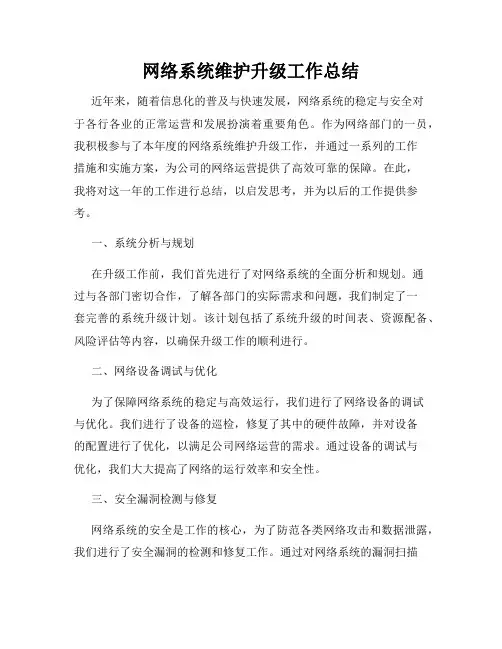 网络系统维护升级工作总结

近年来，随着信息化的普及与快速发展，网络系统的稳定与安全对于各行各业的正常运营和发展扮演着重要角色。作为网络部门的一员，我积极参与了本年度的网络系统维护升级工作，并通过一系列的工作措施和实施方案，为公司的网络运营提供了高效可靠的保障。在此，我将对这一年的工作进行总结，以启发思考，并为以后的工作提供参考。

一、系统分析与规划

在升级工作前，我们首先进行了对网络系统的全面分析和规划。通过与各部门密切合作，了解各部门的实际需求和问题，我们制定了一套完善的系统升级计划。该计划包括了系统升级的时间表、资源配备、风险评估等内容，以确保升级工作的顺利进行。

二、网络设备调试与优化

为了保障网络系统的稳定与高效运行，我们进行了网络设备的调试与优化。我们进行了设备的巡检，修复了其中的硬件故障，并对设备的配置进行了优化，以满足公司网络运营的需求。通过设备的调试与优化，我们大大提高了网络的运行效率和安全性。

三、安全漏洞检测与修复

网络系统的安全是工作的核心，为了防范各类网络攻击和数据泄露，我们进行了安全漏洞的检测和修复工作。通过对网络系统的漏洞扫描